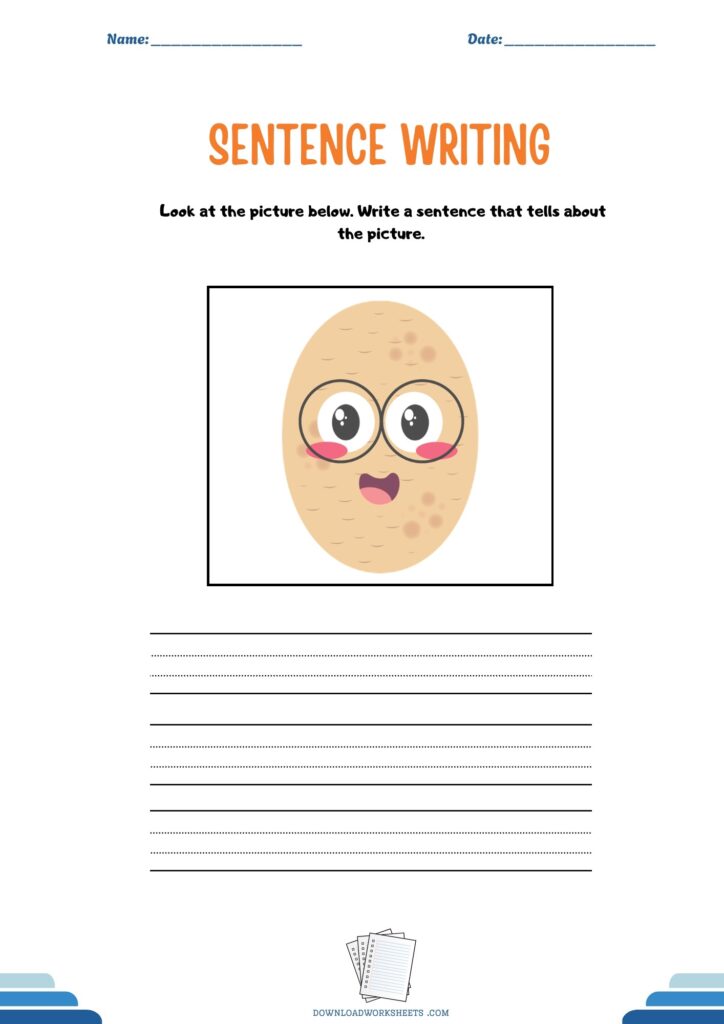 Name: ____________________ Date: ____________________

SENTENCE WRITING

Look at the picture below. Write a sentence that tells about the picture.

DOWNLOADWORKSHEETS .COM